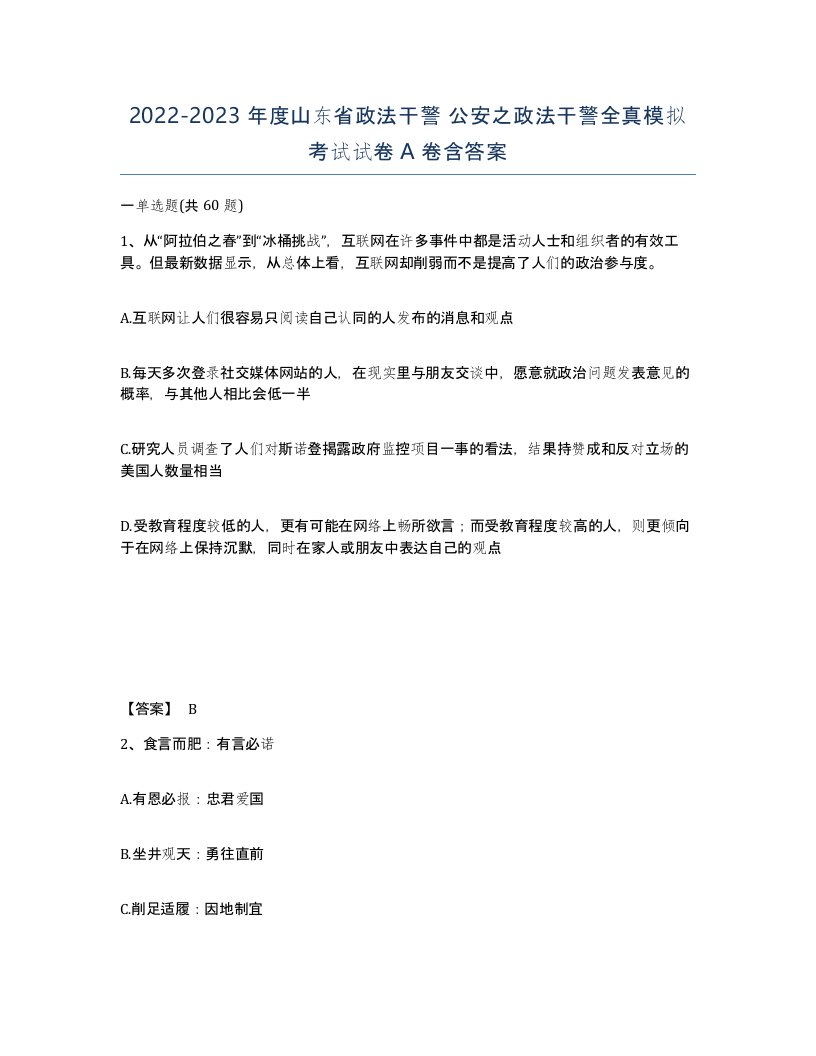 2022-2023 年度山东省政法干警 公安之政法干警全真模拟考试试卷 A 卷含答案

一单选题(共 60 题)

1、从“阿拉伯之春”到“冰桶挑战”，互联网在许多事件中都是活动人士和组织者的有效工具。但最新数据显示，从总体上看，互联网却削弱而不是提高了人们的政治参与度。

A.互联网让人们很容易只阅读自己认同的人发布的消息和观点

B.每天多次登录社交媒体网站的人，在现实里与朋友交谈中，愿意就政治问题发表意见的概率，与其他人相比会低一半

C.研究人员调查了人们对斯诺登揭露政府监控项目一事的看法，结果持赞成和反对立场的美国人数量相当

D.受教育程度较低的人，更有可能在网络上畅所欲言；而受教育程度较高的人，则更倾向于在网络上保持沉默，同时在家人或朋友中表达自己的观点

【答案】 B

2、食言而肥：有言必诺

A.有恩必报：忠君爱国

B.坐井观天：勇往直前

C.削足适履：因地制宜